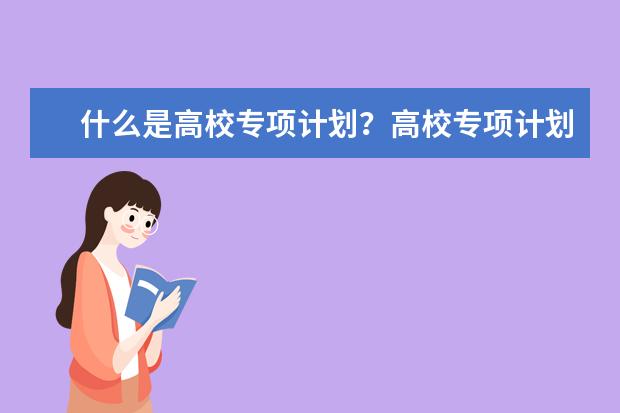 什么是高校专项计划？高校专项计划